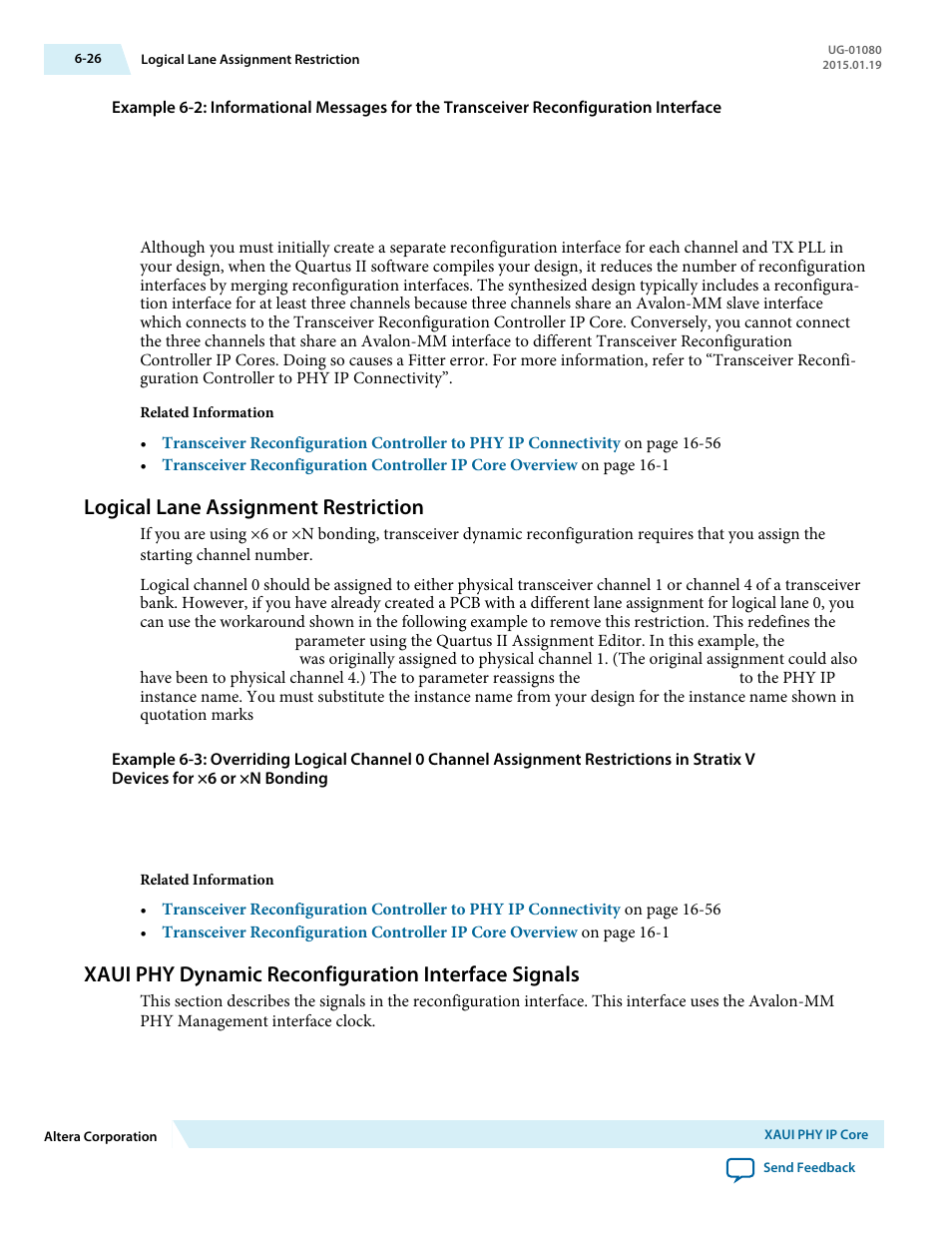 6-26 Logical Lane Assignment Restriction

UG-01080
2015.01.19

Example 6-2: Informational Messages for the Transceiver Reconfiguration Interface

Although you must initially create a separate reconfiguration interface for each channel and TX PLL in your design, when the Quartus II software compiles your design, it reduces the number of reconfiguration interfaces by merging reconfiguration interfaces. The synthesized design typically includes a reconfiguration interface for at least three channels because three channels share an Avalon-MM slave interface which connects to the Transceiver Reconfiguration Controller IP Core. Conversely, you cannot connect the three channels that share an Avalon-MM interface to different Transceiver Reconfiguration Controller IP Cores. Doing so causes a Fitter error. For more information, refer to “Transceiver Reconfiguration Controller to PHY IP Connectivity”.

Related Information

• Transceiver Reconfiguration Controller to PHY IP Connectivity on page 16-56
• Transceiver Reconfiguration Controller IP Core Overview on page 16-1

Logical Lane Assignment Restriction

If you are using ×6 or ×N bonding, transceiver dynamic reconfiguration requires that you assign the starting channel number.

Logical channel 0 should be assigned to either physical transceiver channel 1 or channel 4 of a transceiver bank. However, if you have already created a PCB with a different lane assignment for logical lane 0, you can use the workaround shown in the following example to remove this restriction. This redefines the parameter using the Quartus II Assignment Editor. In this example, the was originally assigned to physical channel 1. (The original assignment could also have been to physical channel 4.) The to parameter reassigns the to the PHY IP instance name. You must substitute the instance name from your design for the instance name shown in quotation marks

Example 6-3: Overriding Logical Channel 0 Channel Assignment Restrictions in Stratix V Devices for ×6 or ×N Bonding

Related Information

• Transceiver Reconfiguration Controller to PHY IP Connectivity on page 16-56
• Transceiver Reconfiguration Controller IP Core Overview on page 16-1

XAUI PHY Dynamic Reconfiguration Interface Signals

This section describes the signals in the reconfiguration interface. This interface uses the Avalon-MM PHY Management interface clock.

Altera Corporation

XAUI PHY IP Core

Send Feedback